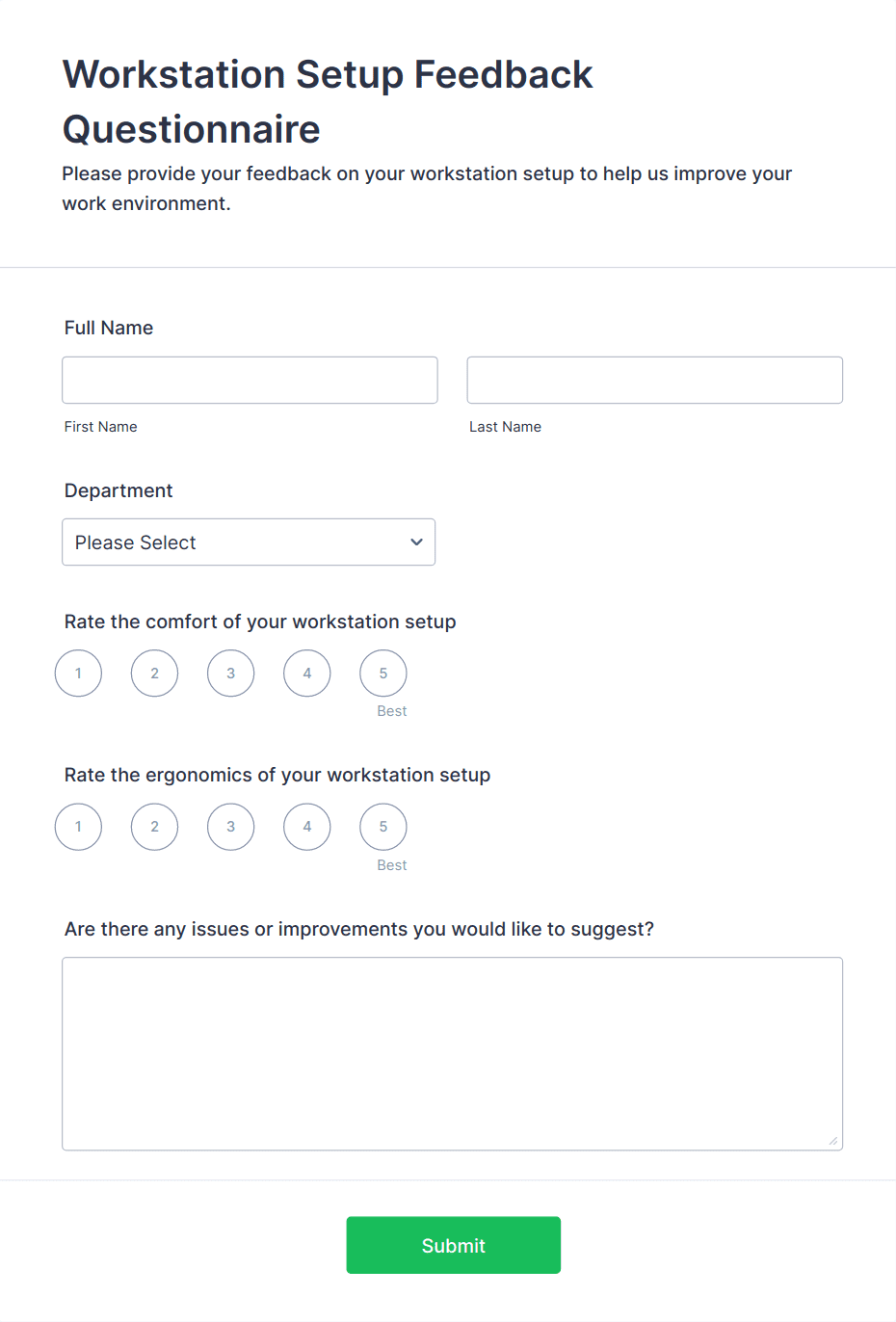 Workstation Setup Feedback Questionnaire

Please provide your feedback on your workstation setup to help us improve your work environment.

Full Name

First Name

Last Name

Department

Please Select

Rate the comfort of your workstation setup

1 2 3 4 5

Best

Rate the ergonomics of your workstation setup

1 2 3 4 5

Best

Are there any issues or improvements you would like to suggest?

Submit